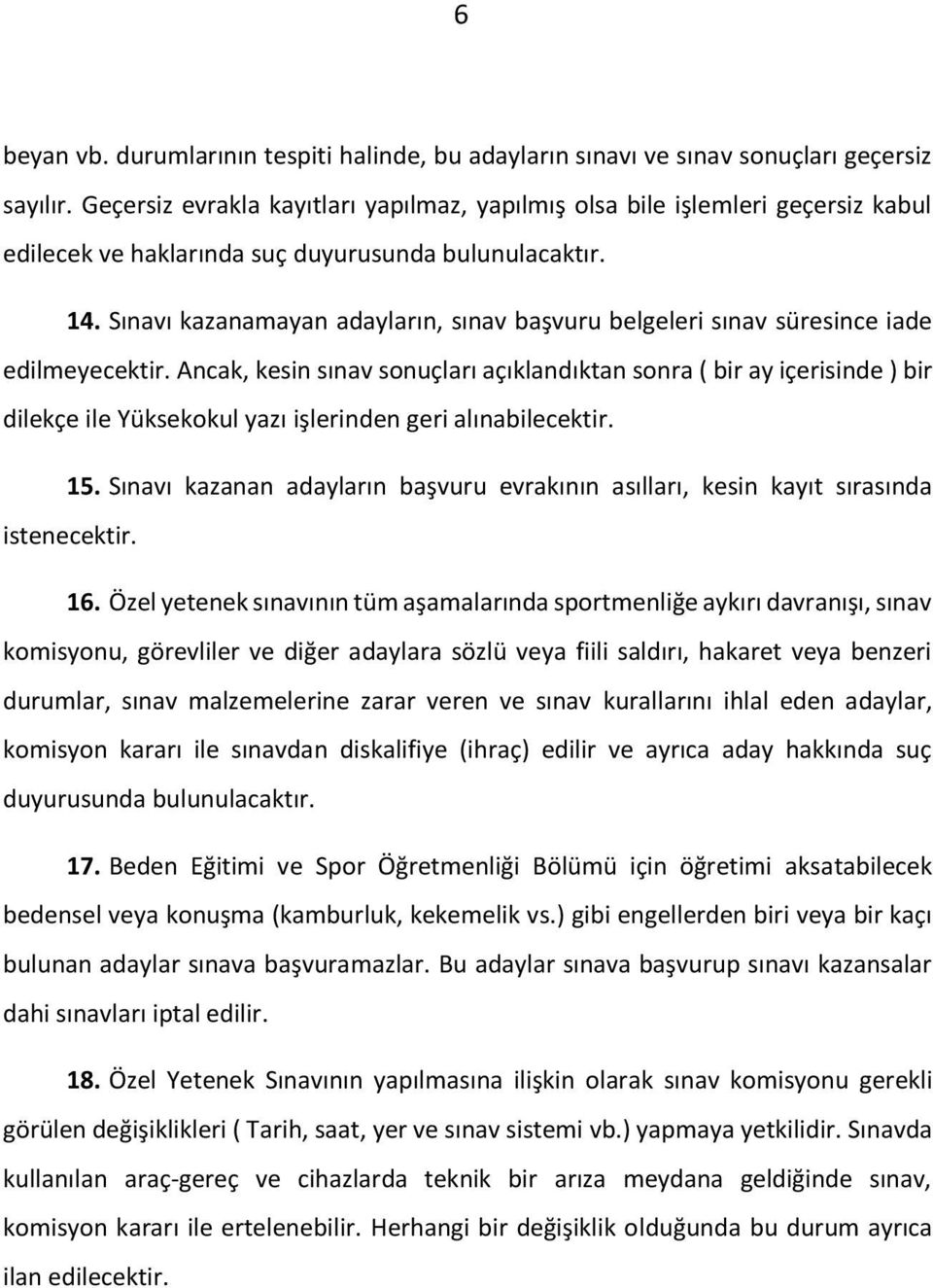 6

beyan vb. durumlarının tespiti halinde, bu adayların sınavı ve sınav sonuçları geçersiz sayılır. Geçersiz evrakla kayıtları yapılmaz, yapılmış olsa bile işlemleri geçersiz kabul edilecek ve haklarında suç duyurusunda bulunulacaktır.

14. Sınavı kazanamayan adayların, sınav başvuru belgeleri sınav süresince iade edilmeyecektir. Ancak, kesin sınav sonuçları açıklandıktan sonra ( bir ay içerisinde ) bir dilekçe ile Yüksekokul yazı işlerinden geri alınabilecektir.

15. Sınavı kazanan adayların başvuru evrakının asılları, kesin kayıt sırasında istenecektir.

16. Özel yetenek sınavının tüm aşamalarında sportmenliğe aykırı davranışı, sınav komisyonu, görevliler ve diğer adaylara sözlü veya fiili saldırı, hakaret veya benzeri durumlar, sınav malzemelerine zarar veren ve sınav kurallarını ihlal eden adaylar, komisyon kararı ile sınavdan diskalifiye (ihraç) edilir ve ayrıca aday hakkında suç duyurusunda bulunulacaktır.

17. Beden Eğitimi ve Spor Öğretmenliği Bölümü için öğretimi aksatabilecek bedensel veya konuşma (kamburluk, kekemelik vs.) gibi engellerden biri veya bir kaçı bulunan adaylar sınava başvuramazlar. Bu adaylar sınava başvurup sınavı kazansalar dahi sınavları iptal edilir.

18. Özel Yetenek Sınavının yapılmasına ilişkin olarak sınav komisyonu gerekli görülen değişiklikleri ( Tarih, saat, yer ve sınav sistemi vb.) yapmaya yetkilidir. Sınavda kullanılan araç-gereç ve cihazlarda teknik bir arıza meydana geldiğinde sınav, komisyon kararı ile ertelenebilir. Herhangi bir değişiklik olduğunda bu durum ayrıca ilan edilecektir.